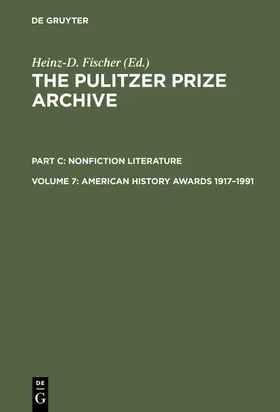 DE GRUYTER

Heinz-D. Fischer (Ed.)

THE PULITZER PRIZE ARCHIVE

PART C: NONFICTION LITERATURE

VOLUME 7: AMERICAN HISTORY AWARDS 1917–1991

DE G